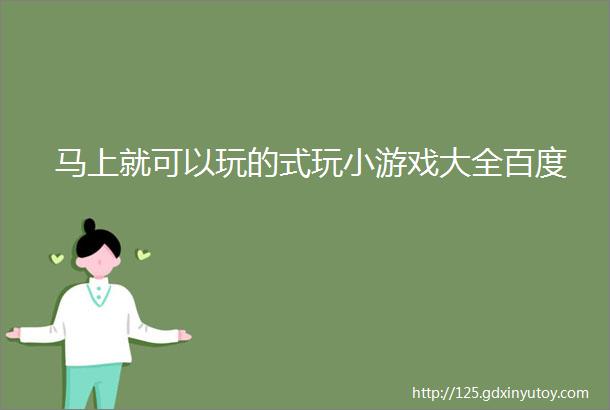 马上就可以玩的式玩小游戏大全百度

http://125.gdxinyutoy.com